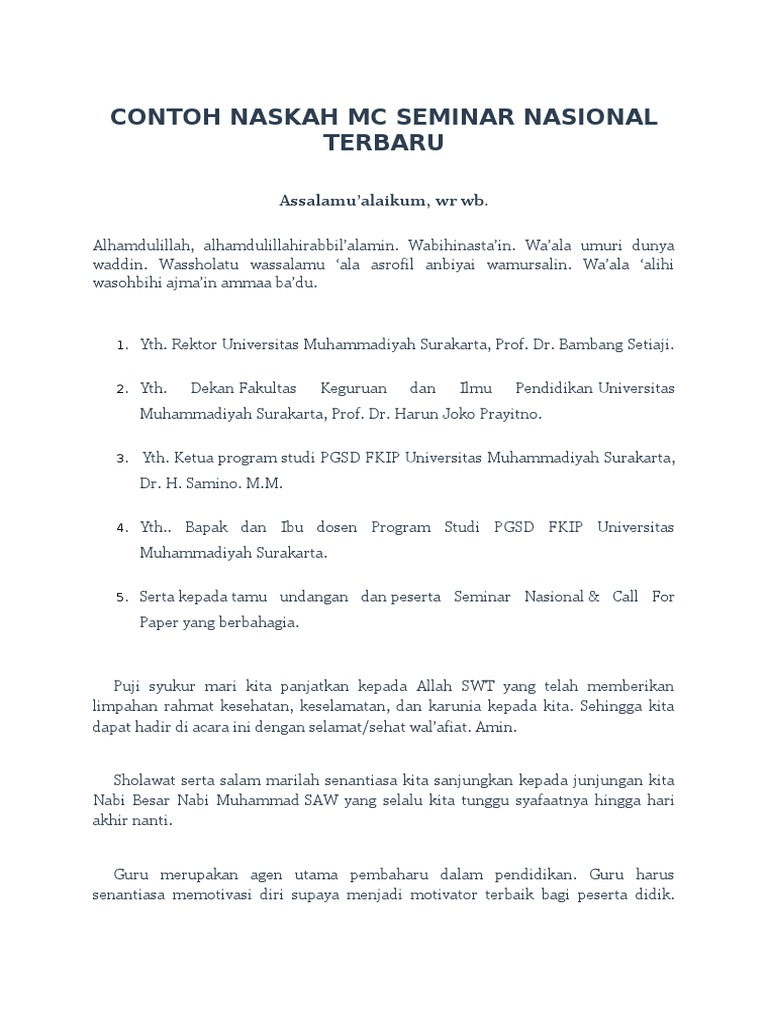 CONTOH NASKAH MC SEMINAR NASIONAL TERBARU

Assalamu'alaikum, wr wb.

Alhamdulillah, alhamdulillahirabbil'alamin. Wabihinasta'in. Wa'ala umuri dunya waddin. Wassholatu wassalamu 'ala asrofil anbiyai wamursalin. Wa'ala 'alihi wasohbihi ajma'in ammaa ba'du.

1. Yth. Rektor Universitas Muhammadiyah Surakarta, Prof. Dr. Bambang Setiaji.

2. Yth. Dekan Fakultas Keguruan dan Ilmu Pendidikan Universitas Muhammadiyah Surakarta, Prof. Dr. Harun Joko Prayitno.

3. Yth. Ketua program studi PGSD FKIP Universitas Muhammadiyah Surakarta, Dr. H. Samino. M.M.

4. Yth.. Bapak dan Ibu dosen Program Studi PGSD FKIP Universitas Muhammadiyah Surakarta.

5. Serta kepada tamu undangan dan peserta Seminar Nasional & Call For Paper yang berbahagia.

Puji syukur mari kita panjatkan kepada Allah SWT yang telah memberikan limpahan rahmat kesehatan, keselamatan, dan karunia kepada kita. Sehingga kita dapat hadir di acara ini dengan selamat/sehat wal'afiat. Amin.

Sholawat serta salam marilah senantiasa kita sanjungkan kepada junjungan kita Nabi Besar Nabi Muhammad SAW yang selalu kita tunggu syafaatnya hingga hari akhir nanti.

Guru merupakan agen utama pembaharu dalam pendidikan. Guru harus senantiasa memotivasi diri supaya menjadi motivator terbaik bagi peserta didik.